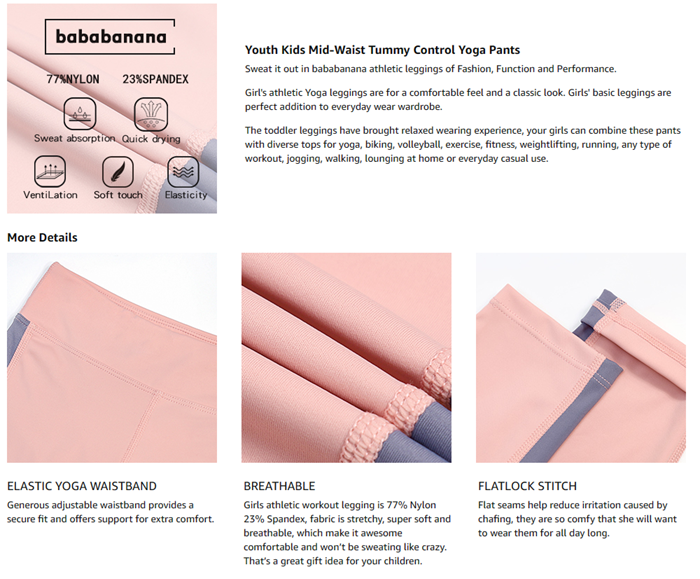 bababanana

77%NYLON 23%SPANDEX

Sweat absorption Quick drying

VentiLation Soft touch Elasticity

Youth Kids Mid-Waist Tummy Control Yoga Pants

Sweat it out in bababanana athletic leggings of Fashion, Function and Performance.

Girl's athletic Yoga leggings are for a comfortable feel and a classic look. Girls' basic leggings are perfect addition to everyday wear wardrobe.

The toddler leggings have brought relaxed wearing experience, your girls can combine these pants with diverse tops for yoga, biking, volleyball, exercise, fitness, weightlifting, running, any type of workout, jogging, walking, lounging at home or everyday casual use.

More Details

ELASTIC YOGA WAISTBAND

Generous adjustable waistband provides a secure fit and offers support for extra comfort.

BREATHABLE

Girls athletic workout legging is 77% Nylon 23% Spandex, fabric is stretchy, super soft and breathable, which make it awesome comfortable and won't be sweating like crazy. That's a great gift idea for your children.

FLATLOCK STITCH

Flat seams help reduce irritation caused by chafing, they are so comfy that she will want to wear them for all day long.